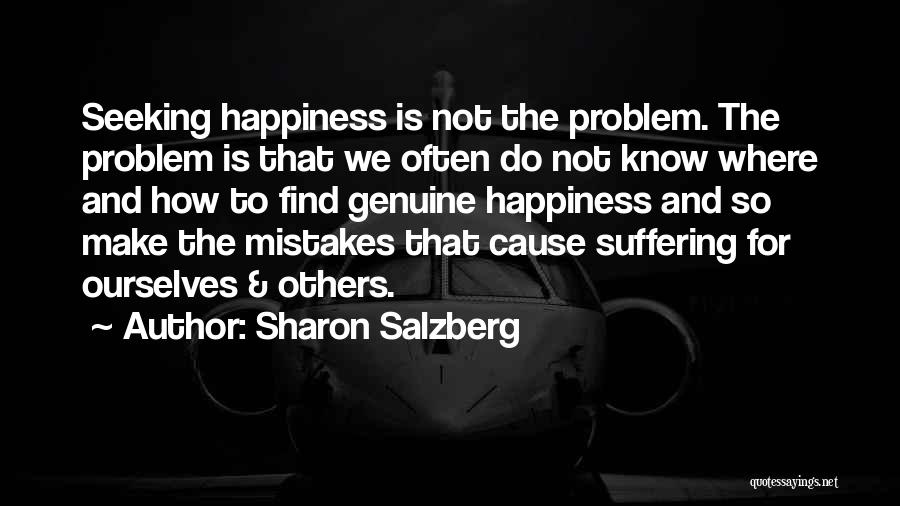 Seeking happiness is not the problem. The problem is that we often do not know where and how to find genuine happiness and so make the mistakes that cause suffering for ourselves & others.

~ Author: Sharon Salzberg

quotessayings.net